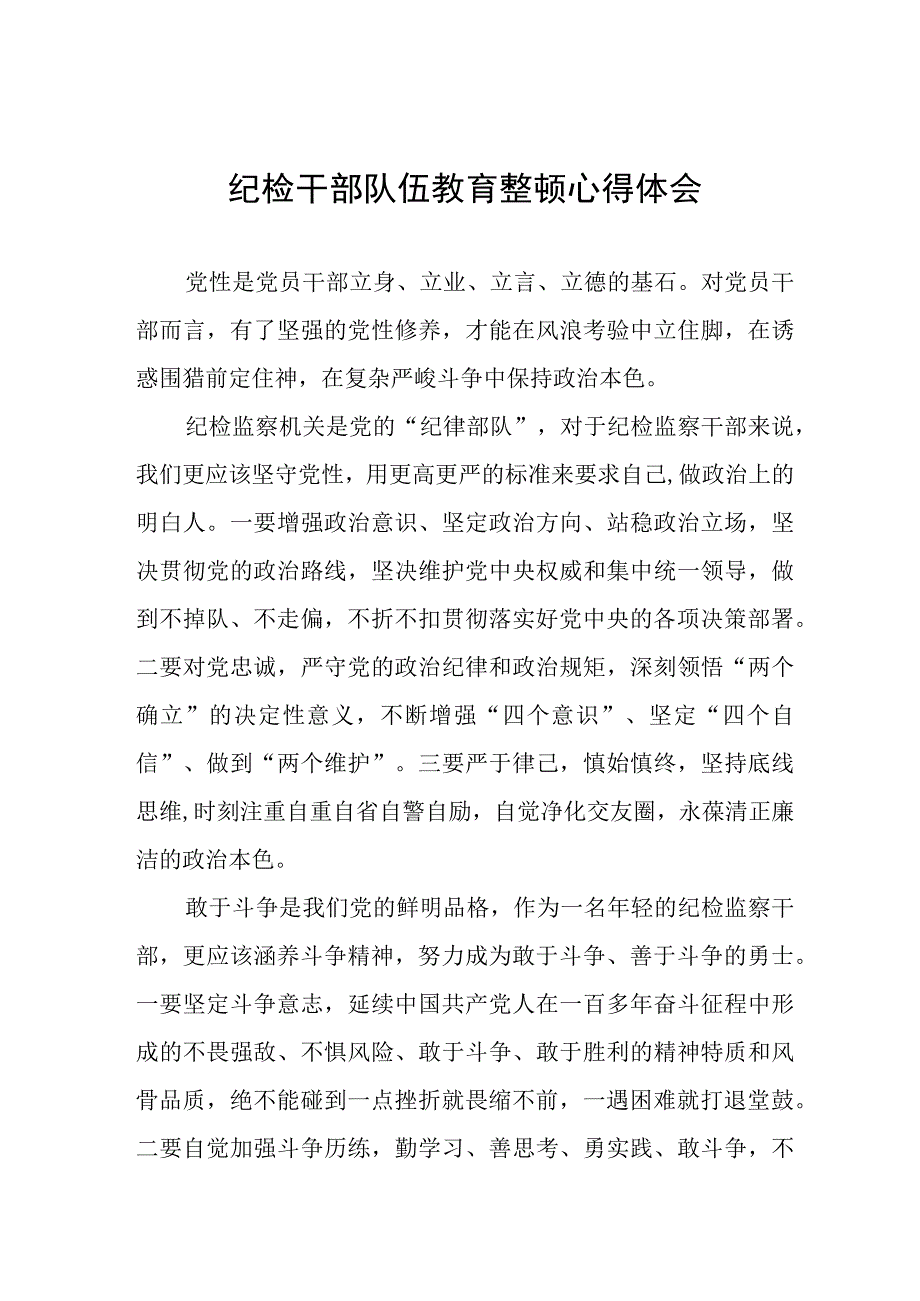 纪检干部队伍教育整顿心得体会

党性是党员干部立身、立业、立言、立德的基石。对党员干部而言，有了坚强的党性修养，才能在风浪考验中立住脚，在诱惑围猎前定住神，在复杂严峻斗争中保持政治本色。

纪检监察机关是党的“纪律部队”，对于纪检监察干部来说，我们更应该坚守党性，用更高更严的标准来要求自己，做政治上的明白人。一要增强政治意识、坚定政治方向、站稳政治立场，坚决贯彻党的政治路线，坚决维护党中央权威和集中统一领导，做到不掉队、不走偏，不折不扣贯彻落实好党中央的各项决策部署。二要对党忠诚，严守党的政治纪律和政治规矩，深刻领悟“两个确立”的决定性意义，不断增强“四个意识”、坚定“四个自信”、做到“两个维护”。三要严于律己，慎始慎终，坚持底线思维，时刻注重自重自省自警自励，自觉净化交友圈，永葆清正廉洁的政治本色。

敢于斗争是我们党的鲜明品格，作为一名年轻的纪检监察干部，更应该涵养斗争精神，努力成为敢于斗争、善于斗争的勇士。一要坚定斗争意志，延续中国共产党人在一百多年奋斗征程中形成的不畏强敌、不惧风险、敢于斗争、敢于胜利的精神特质和风骨品质，绝不能碰到一点挫折就畏缩不前，一遇困难就打退堂鼓。二要自觉加强斗争历练，勤学习、善思考、勇实践、敢斗争，不